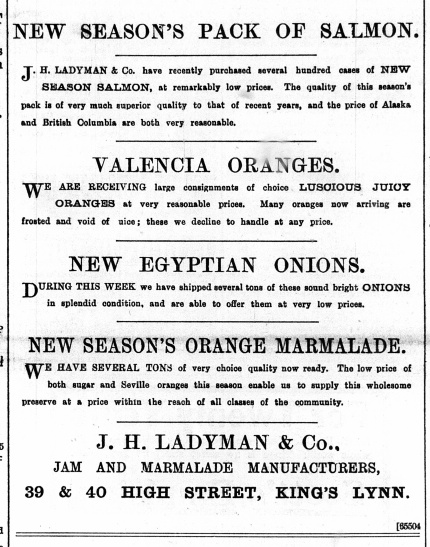 NEW SEASON'S PACK OF SALMON.

J. H. LADYMAN & Co. have recently purchased several hundred cases of NEW SEASON SALMON, at remarkably low prices. The quality of this season's pack is of very much superior quality to that of recent years, and the price of Alaska and British Columbia are both very reasonable.

VALENCIA ORANGES.

WE ARE RECEIVING large consignments of choice LUSCIOUS JUICY ORANGES at very reasonable prices. Many oranges now arriving are frosted and void of uice; these we decline to handle at any price.

NEW EGYPTIAN ONIONS.

DURING THIS WEEK we have shipped several tons of these sound bright ONIONS in splendid condition, and are able to offer them at very low prices.

NEW SEASON'S ORANGE MARMALADE.

WE HAVE SEVERAL TONS of very choice quality now ready. The low price of both sugar and Seville oranges this season enable us to supply this wholesome preserve at a price within the reach of all classes of the community.

J. H. LADYMAN & Co.,
JAM AND MARMALADE MANUFACTURERS,
39 & 40 HIGH STREET, KING'S LYNN.

[65504